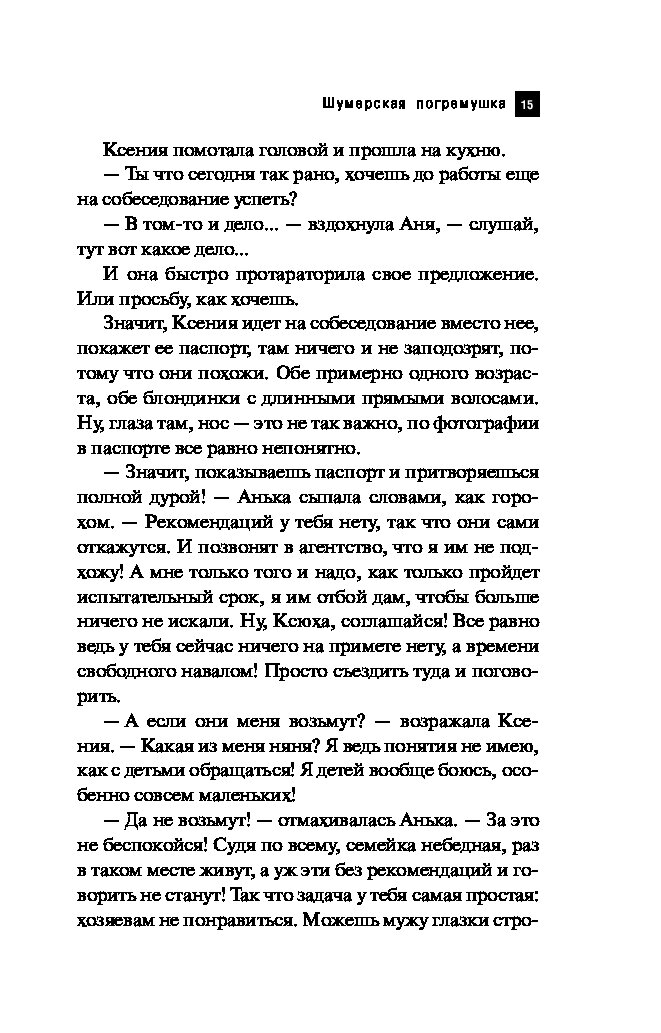 Шумерская погремушка 15

Ксения помотала головой и прошла на кухню.

— Ты что сегодня так рано, хочешь до работы еще на собеседование успеть?

— В том-то и дело... — вздохнула Аня, — слушай, тут вот какое дело...

И она быстро протараторила свое предложение. Или просьбу, как хочешь.

Значит, Ксения идет на собеседование вместо нее, покажет ее паспорт, там ничего и не заподозрят, потому что они похожи. Обе примерно одного возраста, обе блондинки с длинными прямыми волосами. Ну, глаза там, нос — это не так важно, по фотографии в паспорте все равно непонятно.

— Значит, показываешь паспорт и притворяешься полной дурой! — Анька сыпала словами, как горохом. — Рекомендаций у тебя нету, так что они сами откажутся. И позвонят в агентство, что я им не подхожу! А мне только того и надо, как только пройдет испытательный срок, я им отбой дам, чтобы больше ничего не искали. Ну, Ксюха, соглашайся! Все равно ведь у тебя сейчас ничего на примете нету, а времени свободного навалом! Просто съездить туда и поговорить.

— А если они меня возьмут? — возражала Ксения. — Какая из меня няня? Я ведь понятия не имею, как с детьми обращаться! Я детей вообще боюсь, особенно совсем маленьких!

— Да не возьмут! — отмахивалась Анька. — За это не беспокойся! Судя по всему, семейка небедная, раз в таком месте живут, а уж эти без рекомендаций и говорить не станут! Так что задача у тебя самая простая: хозяевам не понравиться. Можешь мужу глазки стро-